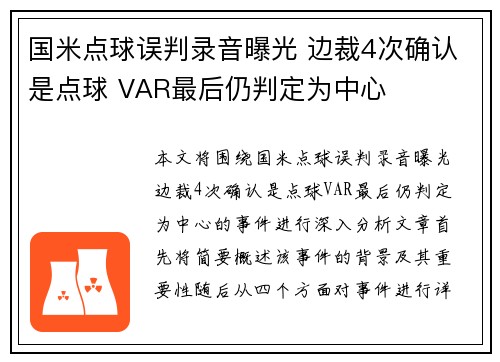 国米点球误判录音曝光 边裁4次确认是点球 VAR最后仍判定为中心

本文将围绕国米点球误判录音曝光边裁4次确认是点球VAR最后仍判定为中心的事件进行深入分析文章首先将简要概述该事件的背景及其重要性随后从四个方面对事件进行详